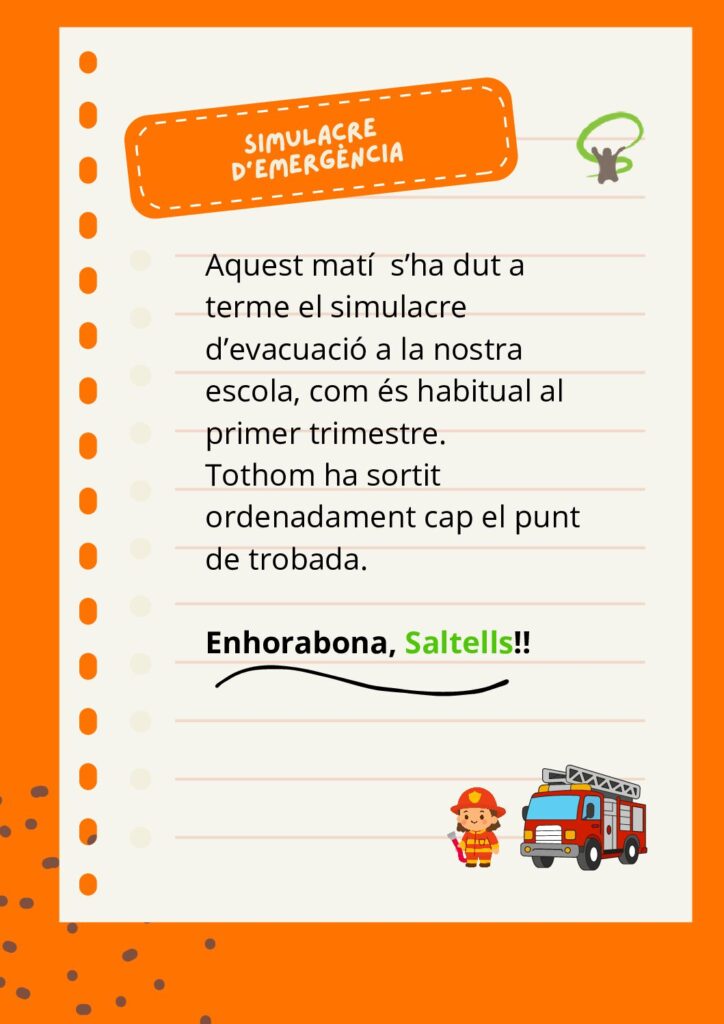 SIMULACRE
D'EMERGÈNCIA

Aquest matí s'ha dut a terme el simulacre d'evacuació a la nostra escola, com és habitual al primer trimestre.
Tothom ha sortit ordenadament cap el punt de trobada.

Enhorabona, Saltells!!